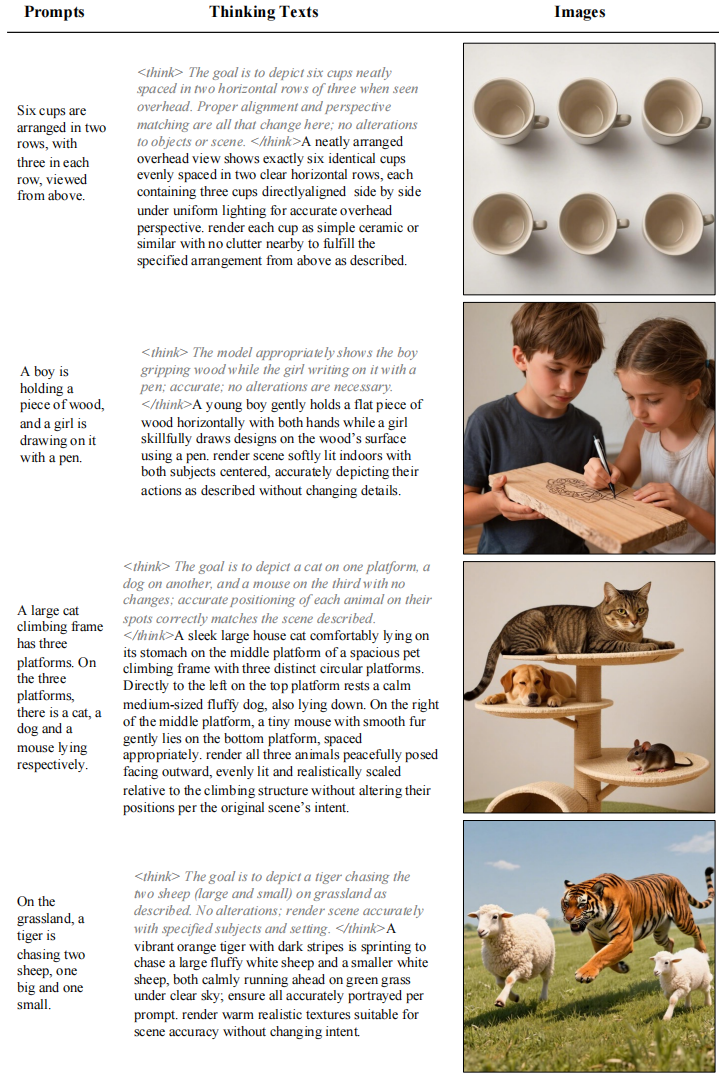 | Prompts | Thinking Texts | Images |
|---|---|---|
| Six cups are arranged in two rows, with three in each row, viewed from above. | <think> The goal is to depict six cups neatly spaced in two horizontal rows of three when seen overhead. Proper alignment and perspective matching are all that change here; no alterations to objects or scene. </think>A neatly arranged overhead view shows exactly six identical cups evenly spaced in two clear horizontal rows, each containing three cups directlyaligned side by side under uniform lighting for accurate overhead perspective. render each cup as simple ceramic or similar with no clutter nearby to fulfill the specified arrangement from above as described. | |
| A boy is holding a piece of wood, and a girl is drawing on it with a pen. | <think> The model appropriately shows the boy gripping wood while the girl writing on it with a pen; accurate; no alterations are necessary. </think>A young boy gently holds a flat piece of wood horizontally with both hands while a girl skillfully draws designs on the wood's surface using a pen. render scene softly lit indoors with both subjects centered, accurately depicting their actions as described without changing details. | |
| A large cat climbing frame has three platforms. On the three platforms, there is a cat, a dog and a mouse lying respectively. | <think> The goal is to depict a cat on one platform, a dog on another, and a mouse on the third with no changes; accurate positioning of each animal on their spots correctly matches the scene described. </think>A sleek large house cat comfortably lying on its stomach on the middle platform of a spacious pet climbing frame with three distinct circular platforms. Directly to the left on the top platform rests a calm medium-sized fluffy dog, also lying down. On the right of the middle platform, a tiny mouse with smooth fur gently lies on the bottom platform, spaced appropriately. render all three animals peacefully posed facing outward, evenly lit and realistically scaled relative to the climbing structure without altering their positions per the original scene's intent. | |
| On the grassland, a tiger is chasing two sheep, one big and one small. | <think> The goal is to depict a tiger chasing the two sheep (large and small) on grassland as described. No alterations; render scene accurately with specified subjects and setting. </think>A vibrant orange tiger with dark stripes is sprinting to chase a large fluffy white sheep and a smaller white sheep, both calmly running ahead on green grass under clear sky; ensure all accurately portrayed per prompt. render warm realistic textures suitable for scene accuracy without changing intent. | |